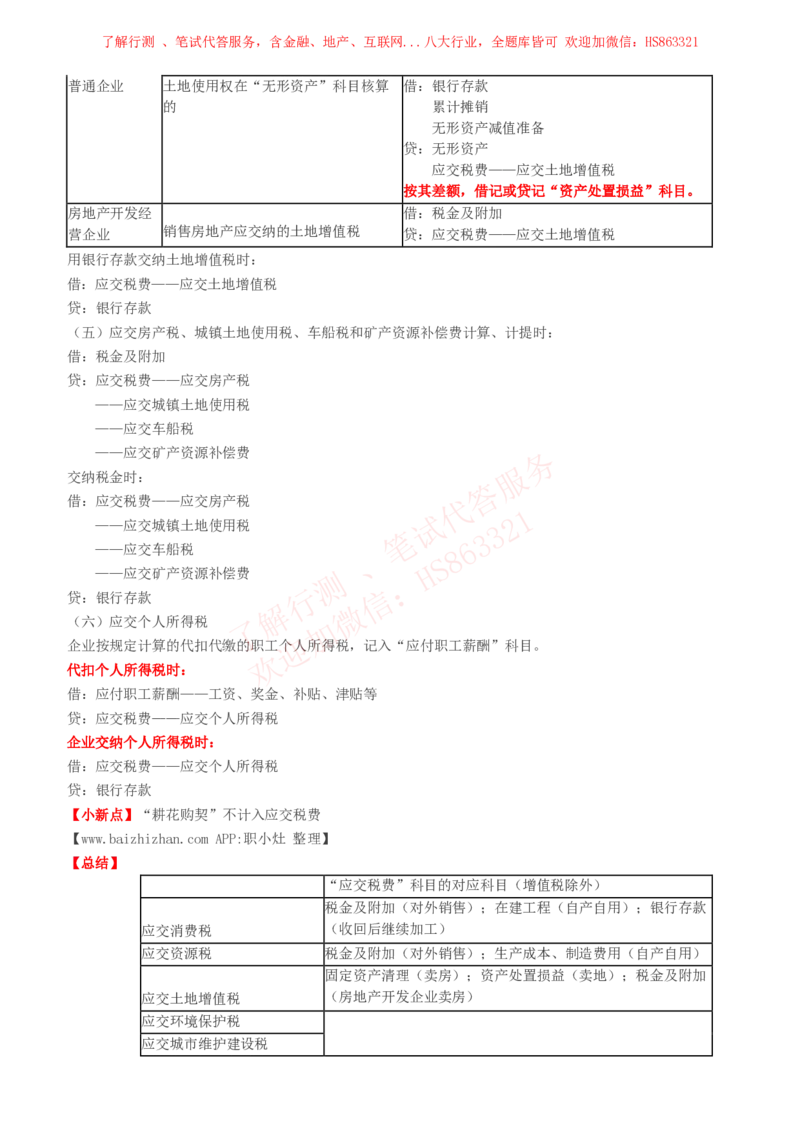 了解行测 、笔试代答服务，含金融、地产、互联网...八大行业，全题库皆可 欢迎加微信：HS863321

| 普通企业 | 土地使用权在“无形资产”科目核算的 | 借：银行存款 累计摊销 无形资产减值准备 贷：无形资产 应交税费——应交土地增值税 按其差额，借记或贷记“资产处置损益”科目。 |
|---|---|---|
| 房地产开发经营企业 | 销售房地产应交纳的土地增值税 | 借：税金及附加 贷：应交税费——应交土地增值税 |

用银行存款交纳土地增值税时：
借：应交税费——应交土地增值税
贷：银行存款

（五）应交房产税、城镇土地使用税、车船税和矿产资源补偿费计算、计提时：
借：税金及附加
贷：应交税费——应交房产税
——应交城镇土地使用税
——应交车船税
——应交矿产资源补偿费

交纳税金时：
借：应交税费——应交房产税
——应交城镇土地使用税
——应交车船税
——应交矿产资源补偿费
贷：银行存款

（六）应交个人所得税
企业按规定计算的代扣代缴的职工个人所得税，记入“应付职工薪酬”科目。
代扣个人所得税时：
借：应付职工薪酬——工资、奖金、补贴、津贴等
贷：应交税费——应交个人所得税
企业交纳个人所得税时：
借：应交税费——应交个人所得税
贷：银行存款
【小新点】“耕花购契”不计入应交税费
【www.baizhizhan.com APP:职小灶 整理】
【总结】

|  | “应交税费”科目的对应科目（增值税除外） |
|---|---|
| 应交消费税 | 税金及附加（对外销售）；在建工程（自产自用）；银行存款（收回后继续加工） |
| 应交资源税 | 税金及附加（对外销售）；生产成本、制造费用（自产自用） |
| 应交土地增值税 | 固定资产清理（卖房）；资产处置损益（卖地）；税金及附加（房地产开发企业卖房） |
| 应交环境保护税 |  |
| 应交城市维护建设税 |  |

了解行测 、笔试代答服务 欢迎加微信：HS863321